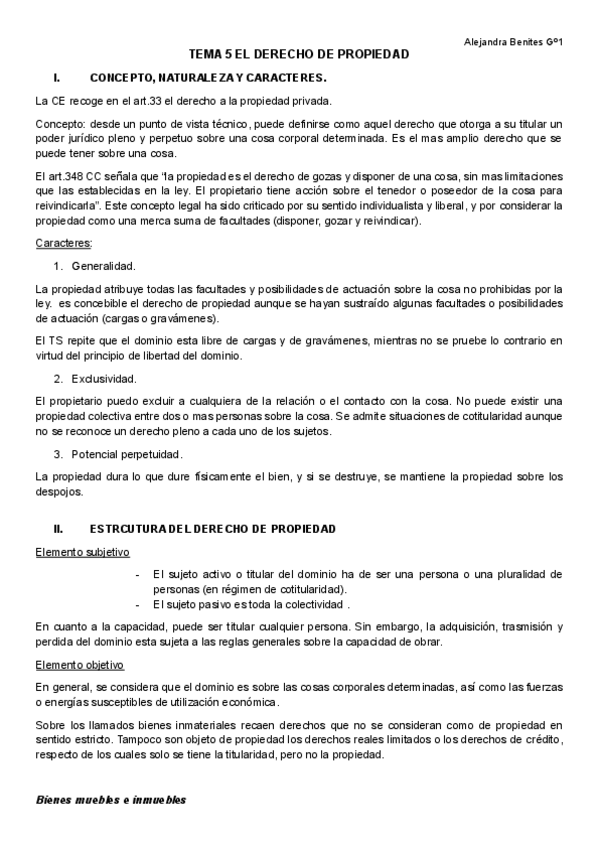 Alejandra Benites Gº1

TEMA 5 EL DERECHO DE PROPIEDAD

I. CONCEPTO, NATURALEZA Y CARACTERES.

La CE recoge en el art.33 el derecho a la propiedad privada.

Concepto: desde un punto de vista técnico, puede definirse como aquel derecho que otorga a su titular un poder jurídico pleno y perpetuo sobre una cosa corporal determinada. Es el mas amplio derecho que se puede tener sobre una cosa.

El art.348 CC señala que "la propiedad es el derecho de gozas y disponer de una cosa, sin mas limitaciones que las establecidas en la ley. El propietario tiene acción sobre el tenedor o poseedor de la cosa para reivindicarla". Este concepto legal ha sido criticado por su sentido individualista y liberal, y por considerar la propiedad como una merca suma de facultades (disponer, gozar y reivindicar).

Caracteres:

1. Generalidad.

La propiedad atribuye todas las facultades y posibilidades de actuación sobre la cosa no prohibidas por la ley. es concebible el derecho de propiedad aunque se hayan sustraído algunas facultades o posibilidades de actuación (cargas o gravámenes).

El TS repite que el dominio esta libre de cargas y de gravámenes, mientras no se pruebe lo contrario en virtud del principio de libertad del dominio.

2. Exclusividad.

El propietario puedo excluir a cualquiera de la relación o el contacto con la cosa. No puede existir una propiedad colectiva entre dos o mas personas sobre la cosa. Se admite situaciones de cotitularidad aunque no se reconoce un derecho pleno a cada uno de los sujetos.

3. Potencial perpetuidad.

La propiedad dura lo que dure físicamente el bien, y si se destruye, se mantiene la propiedad sobre los despojos.

II. ESTRCUTURA DEL DERECHO DE PROPIEDAD

Elemento subjetivo

- El sujeto activo o titular del dominio ha de ser una persona o una pluralidad de personas (en régimen de cotitularidad).
- El sujeto pasivo es toda la colectividad .

En cuanto a la capacidad, puede ser titular cualquier persona. Sin embargo, la adquisición, trasmisión y perdida del dominio esta sujeta a las reglas generales sobre la capacidad de obrar.

Elemento objetivo

En general, se considera que el dominio es sobre las cosas corporales determinadas, así como las fuerzas o energías susceptibles de utilización económica.

Sobre los llamados bienes inmateriales recaen derechos que no se consideran como de propiedad en sentido estricto. Tampoco son objeto de propiedad los derechos reales limitados o los derechos de crédito, respecto de los cuales solo se tiene la titularidad, pero no la propiedad.

Bienes muebles e inmuebles